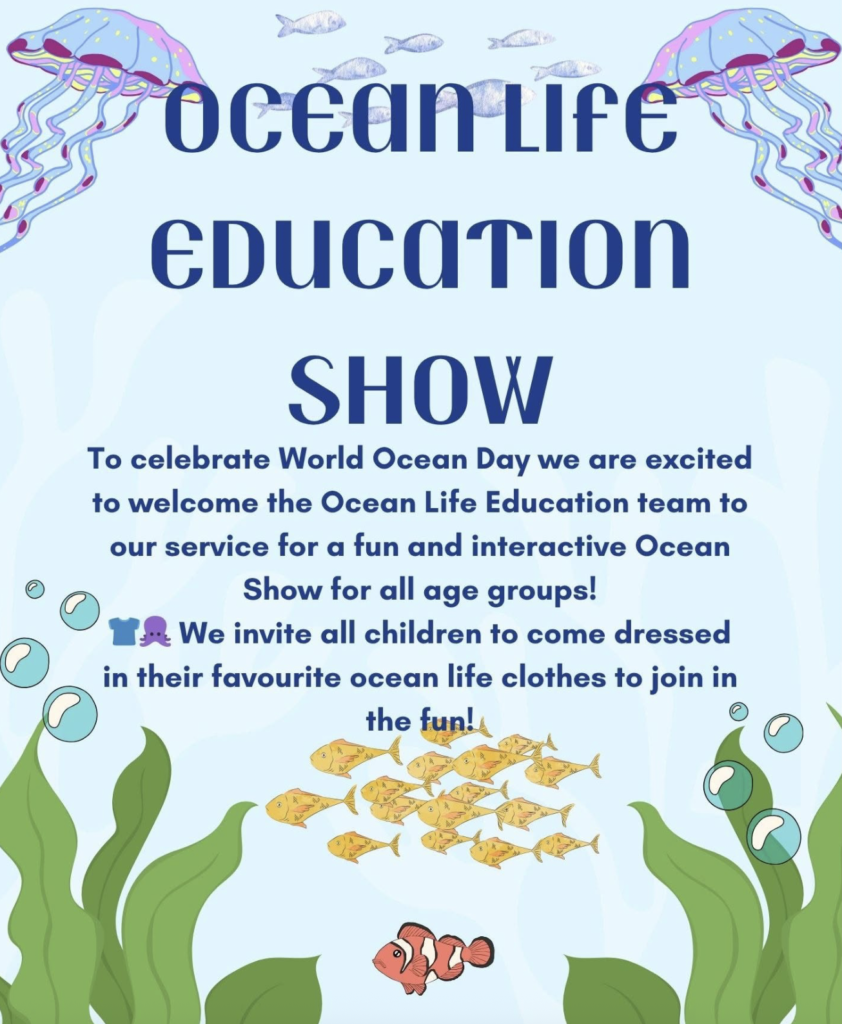 OCEAN LIFE EDUCATION SHOW

To celebrate World Ocean Day we are excited to welcome the Ocean Life Education team to our service for a fun and interactive Ocean Show for all age groups!

👕🐙 We invite all children to come dressed in their favourite ocean life clothes to join in the fun!